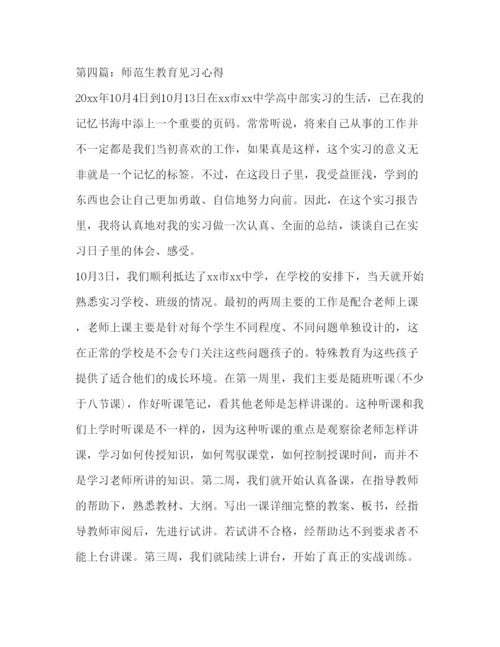 第四篇：师范生教育见习心得

20xx年10月4日到10月13日在xx市xx中学高中部实习的生活，已在我的记忆书海中添上一个重要的页码。常常听说，将来自己从事的工作并不一定都是我们当初喜欢的工作，如果真是这样，这个实习的意义无非就是一个记忆的标签。不过，在这段日子里，我受益匪浅，学到的东西也会让自己更加勇敢、自信地努力向前。因此，在这个实习报告里，我将认真地对我的实习做一次认真、全面的总结，谈谈自己在实习日子里的体会、感受。

10月3日，我们顺利抵达了xx市xx中学，在学校的安排下，当天就开始熟悉实习学校、班级的情况。最初的两周主要的工作是配合老师上课，老师上课主要是针对每个学生不同程度、不同问题单独设计的，这在正常的学校是不会专门关注这些问题孩子的。特殊教育为这些孩子提供了适合他们的成长环境。在第一周里，我们主要是随班听课(不少于八节课)，作好听课笔记，看其他老师是怎样讲课的。这种听课和我们上学时听课是不一样的，因为这种听课的重点是观察徐老师怎样讲课，学习如何传授知识，如何驾驭课堂，如何控制授课时间，而并不是学习老师所讲的知识。第二周，我们就开始认真备课，在指导教师的帮助下，熟悉教材、大纲。写出一课详细完整的教案、板书，经指导教师审阅后，先进行试讲。若试讲不合格，经帮助达不到要求者不能上台讲课。第三周，我们就陆续上讲台，开始了真正的实战训练。